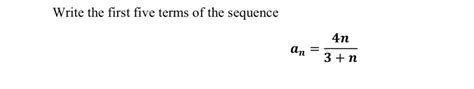 Write the first five terms of the sequence

$a_n = \frac{4n}{3+n}$